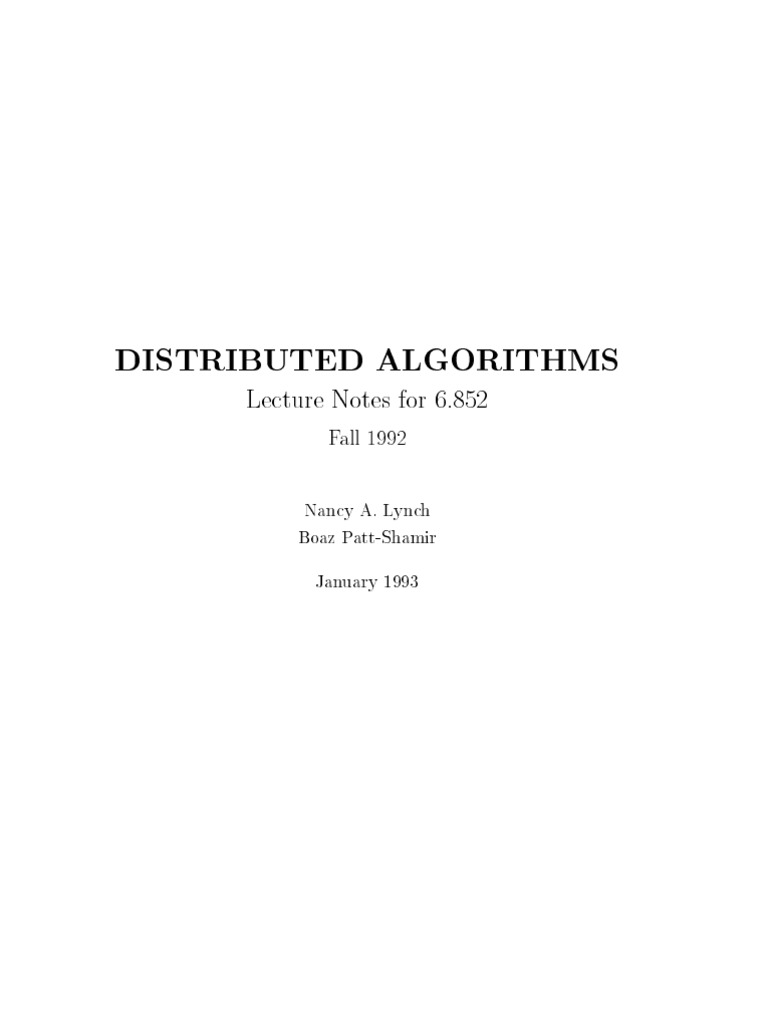 DISTRIBUTED ALGORITHMS

Lecture Notes for 6.852

Fall 1992

Nancy A. Lynch
Boaz Patt-Shamir

January 1993